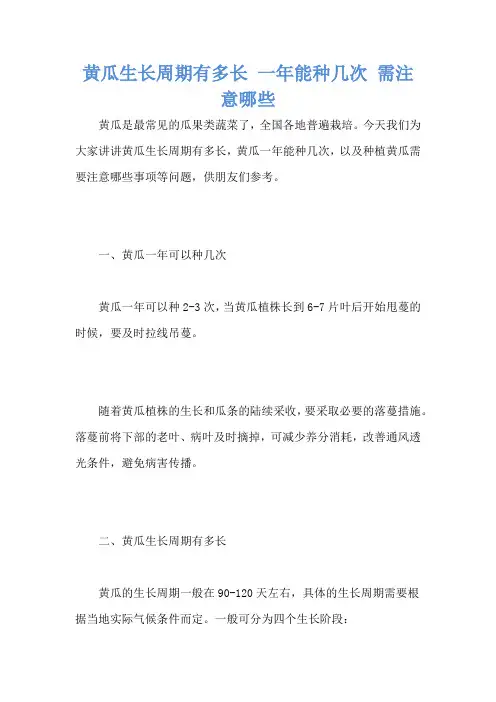 黄瓜生长周期有多长 一年能种几次 需注意哪些

黄瓜是最常见的瓜果类蔬菜了，全国各地普遍栽培。今天我们为大家讲讲黄瓜生长周期有多长，黄瓜一年能种几次，以及种植黄瓜需要注意哪些事项等问题，供朋友们参考。

一、黄瓜一年可以种几次

黄瓜一年可以种 2-3 次，当黄瓜植株长到 6-7 片叶后开始甩蔓的时候，要及时拉线吊蔓。

随着黄瓜植株的生长和瓜条的陆续采收，要采取必要的落蔓措施。落蔓前将下部的老叶、病叶及时摘掉，可减少养分消耗，改善通风透光条件，避免病害传播。

二、黄瓜生长周期有多长

黄瓜的生长周期一般在 90-120 天左右，具体的生长周期需要根据当地实际气候条件而定。一般可分为四个生长阶段：